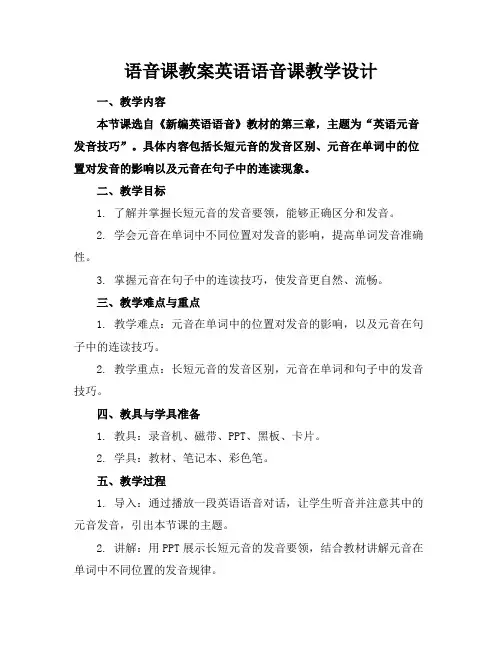 语音课教案英语语音课教学设计

一、教学内容

本节课选自《新编英语语音》教材的第三章，主题为“英语元音发音技巧”。具体内容包括长短元音的发音区别、元音在单词中的位置对发音的影响以及元音在句子中的连读现象。

二、教学目标

1. 了解并掌握长短元音的发音要领，能够正确区分和发音。

2. 学会元音在单词中不同位置对发音的影响，提高单词发音准确性。

3. 掌握元音在句子中的连读技巧，使发音更自然、流畅。

三、教学难点与重点

1. 教学难点：元音在单词中的位置对发音的影响，以及元音在句子中的连读技巧。

2. 教学重点：长短元音的发音区别，元音在单词和句子中的发音技巧。

四、教具与学具准备

1. 教具：录音机、磁带、PPT、黑板、卡片。

2. 学具：教材、笔记本、彩色笔。

五、教学过程

1. 导入：通过播放一段英语语音对话，让学生听音并注意其中的元音发音，引出本节课的主题。

2. 讲解：用PPT展示长短元音的发音要领，结合教材讲解元音在单词中不同位置的发音规律。